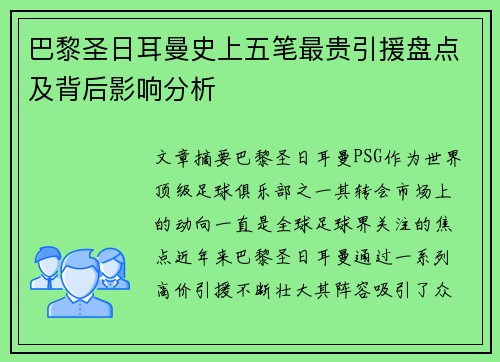 巴黎圣日耳曼史上五笔最贵引援盘点及背后影响分析

文章摘要巴黎圣日耳曼PSG作为世界顶级足球俱乐部之一其转会市场上的动向一直是全球足球界关注的焦点近年来巴黎圣日耳曼通过一系列高价引援不断壮大其阵容吸引了众